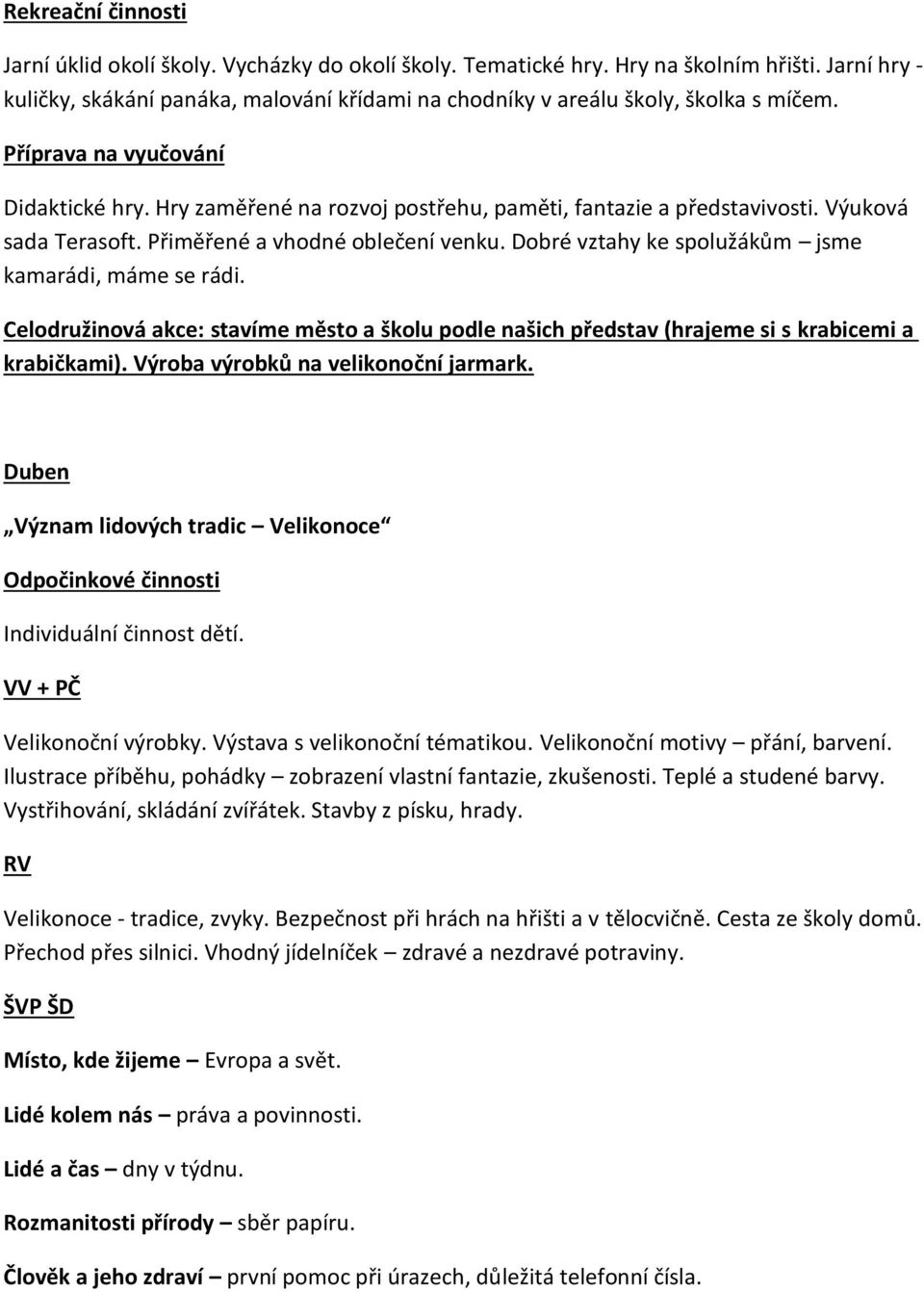 Rekreační činnosti

Jarní úklid okolí školy. Vycházky do okolí školy. Tematické hry. Hry na školním hřišti. Jarní hry - kuličky, skákání panáka, malování křídami na chodníky v areálu školy, školka s míčem.

Příprava na vyučování

Didaktické hry. Hry zaměřené na rozvoj postřehu, paměti, fantazie a představivosti. Výuková sada Terasoft. Přiměřené a vhodné oblečení venku. Dobré vztahy ke spolužákům – jsme kamarádi, máme se rádi.

Celodružinová akce: stavíme město a školu podle našich představ (hrajeme si s krabicemi a krabičkami). Výroba výrobků na velikonoční jarmark.

Duben

„Význam lidových tradic – Velikonoce“

Odpočinkové činnosti

Individuální činnost dětí.

VV + PČ

Velikonoční výrobky. Výstava s velikonoční tématikou. Velikonoční motivy – přání, barvení. Ilustrace příběhu, pohádky – zobrazení vlastní fantazie, zkušenosti. Teplé a studené barvy. Vystřihování, skládání zvířátek. Stavby z písku, hrady.

RV

Velikonoce - tradice, zvyky. Bezpečnost při hrách na hřišti a v tělocvičně. Cesta ze školy domů. Přechod přes silnici. Vhodný jídelníček – zdravé a nezdravé potraviny.

ŠVP ŠD

Místo, kde žijeme – Evropa a svět.

Lidé kolem nás – práva a povinnosti.

Lidé a čas – dny v týdnu.

Rozmanitosti přírody – sběr papíru.

Člověk a jeho zdraví – první pomoc při úrazech, důležitá telefonní čísla.